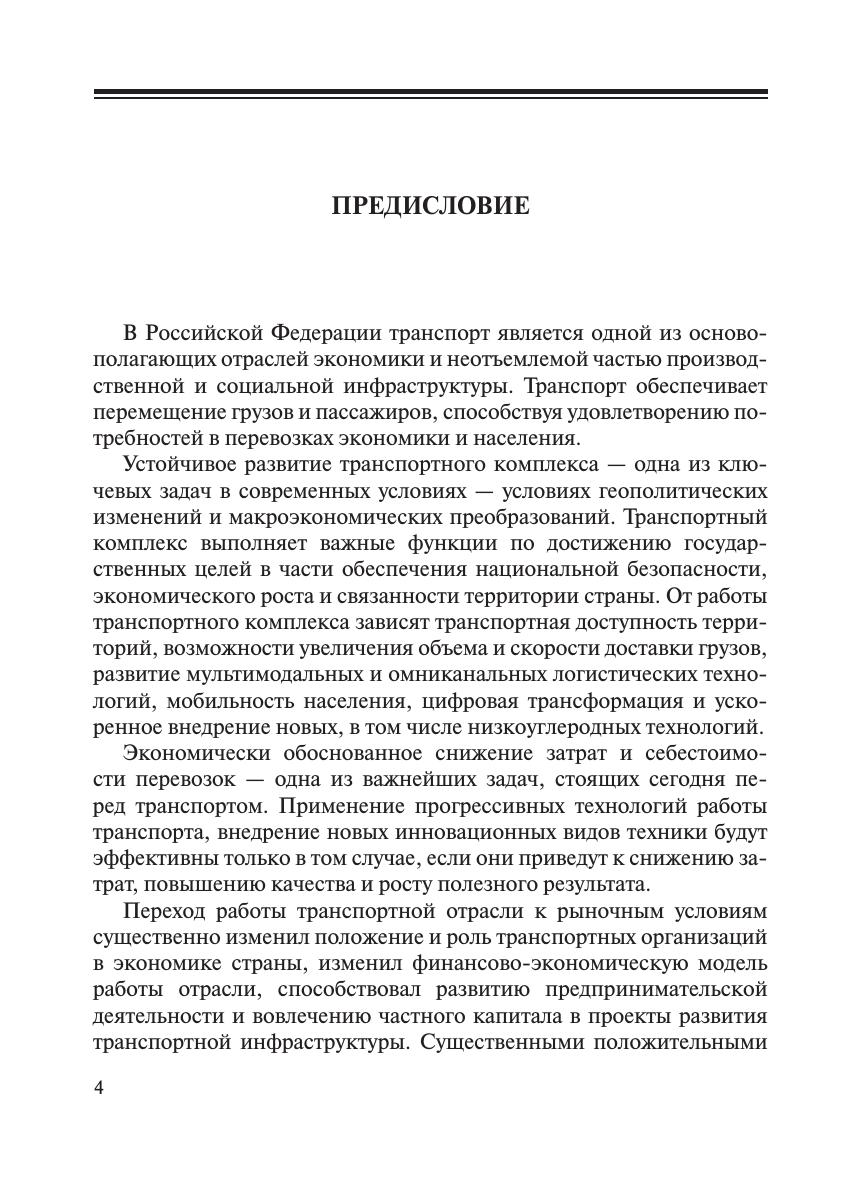 ПРЕДИСЛОВИЕ

В Российской Федерации транспорт является одной из основополагающих отраслей экономики и неотъемлемой частью производственной и социальной инфраструктуры. Транспорт обеспечивает перемещение грузов и пассажиров, способствуя удовлетворению потребностей в перевозках экономики и населения.

Устойчивое развитие транспортного комплекса — одна из ключевых задач в современных условиях — условиях геополитических изменений и макроэкономических преобразований. Транспортный комплекс выполняет важные функции по достижению государственных целей в части обеспечения национальной безопасности, экономического роста и связанности территории страны. От работы транспортного комплекса зависят транспортная доступность территорий, возможности увеличения объема и скорости доставки грузов, развитие мультимодальных и омниканальных логистических технологий, мобильность населения, цифровая трансформация и ускоренное внедрение новых, в том числе низкоуглеродных технологий.

Экономически обоснованное снижение затрат и себестоимости перевозок — одна из важнейших задач, стоящих сегодня перед транспортом. Применение прогрессивных технологий работы транспорта, внедрение новых инновационных видов техники будут эффективны только в том случае, если они приведут к снижению затрат, повышению качества и росту полезного результата.

Переход работы транспортной отрасли к рыночным условиям существенно изменил положение и роль транспортных организаций в экономике страны, изменил финансово-экономическую модель работы отрасли, способствовал развитию предпринимательской деятельности и вовлечению частного капитала в проекты развития транспортной инфраструктуры. Существенными положительными

4